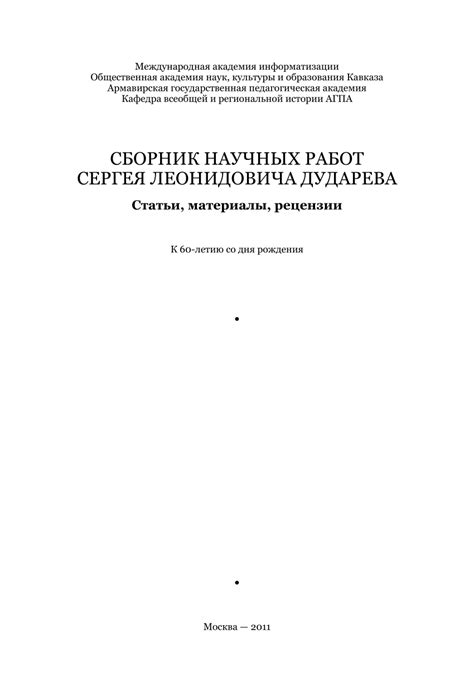 Международная академия информатизации
Общественная академия наук, культуры и образования Кавказа
Армавирская государственная педагогическая академия
Кафедра всеобщей и региональной истории АГПА

СБОРНИК НАУЧНЫХ РАБОТ
СЕРГЕЯ ЛЕОНИДОВИЧА ДУДАРЕВА

Статьи, материалы, рецензии

К 60-летию со дня рождения

•

•

Москва — 2011